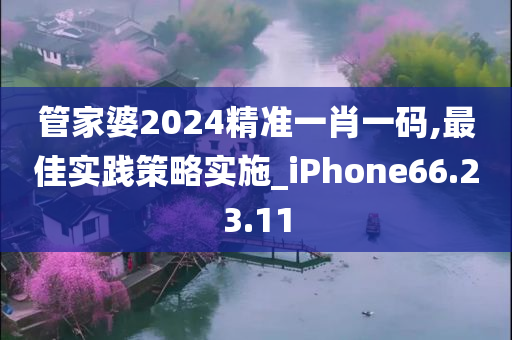 管家婆2024精准一肖一码,最佳实践策略实施_iPhone66.23.11